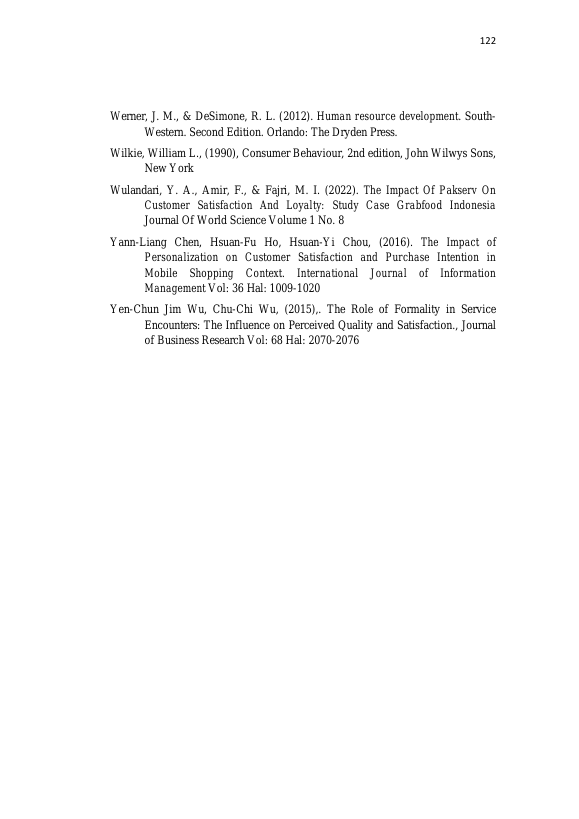 122

Werner, J. M., & DeSimone, R. L. (2012). Human resource development. South-Western. Second Edition. Orlando: The Dryden Press.

Wilkie, William L., (1990), Consumer Behaviour, 2nd edition, John Wilwys Sons, New York

Wulandari, Y. A., Amir, F., & Fajri, M. I. (2022). The Impact Of Pakserv On Customer Satisfaction And Loyalty: Study Case Grabfood Indonesia Journal Of World Science Volume 1 No. 8

Yann-Liang Chen, Hsuan-Fu Ho, Hsuan-Yi Chou, (2016). The Impact of Personalization on Customer Satisfaction and Purchase Intention in Mobile Shopping Context. International Journal of Information Management Vol: 36 Hal: 1009-1020

Yen-Chun Jim Wu, Chu-Chi Wu, (2015),. The Role of Formality in Service Encounters: The Influence on Perceived Quality and Satisfaction., Journal of Business Research Vol: 68 Hal: 2070-2076